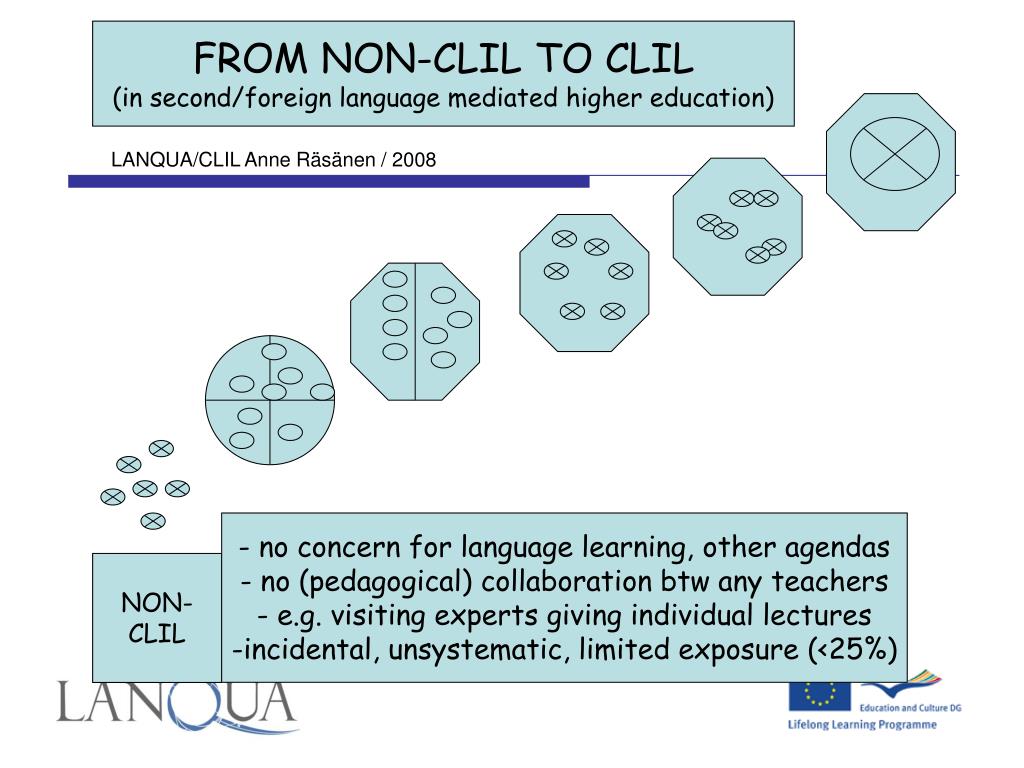 FROM NON-CLIL TO CLIL
(in second/foreign language mediated higher education)

LANQUA/CLIL Anne Räsänen / 2008

NON-CLIL

- no concern for language learning, other agendas
- no (pedagogical) collaboration btw any teachers
- e.g. visiting experts giving individual lectures
-incidental, unsystematic, limited exposure (<25%)

LANQUA

Education and Culture DG
Lifelong Learning Programme